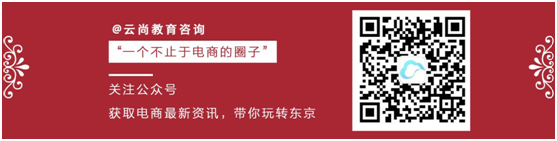 @云尚教育咨询

“一个不止于电商的圈子”

关注公众号

获取电商最新资讯，带你玩转东京